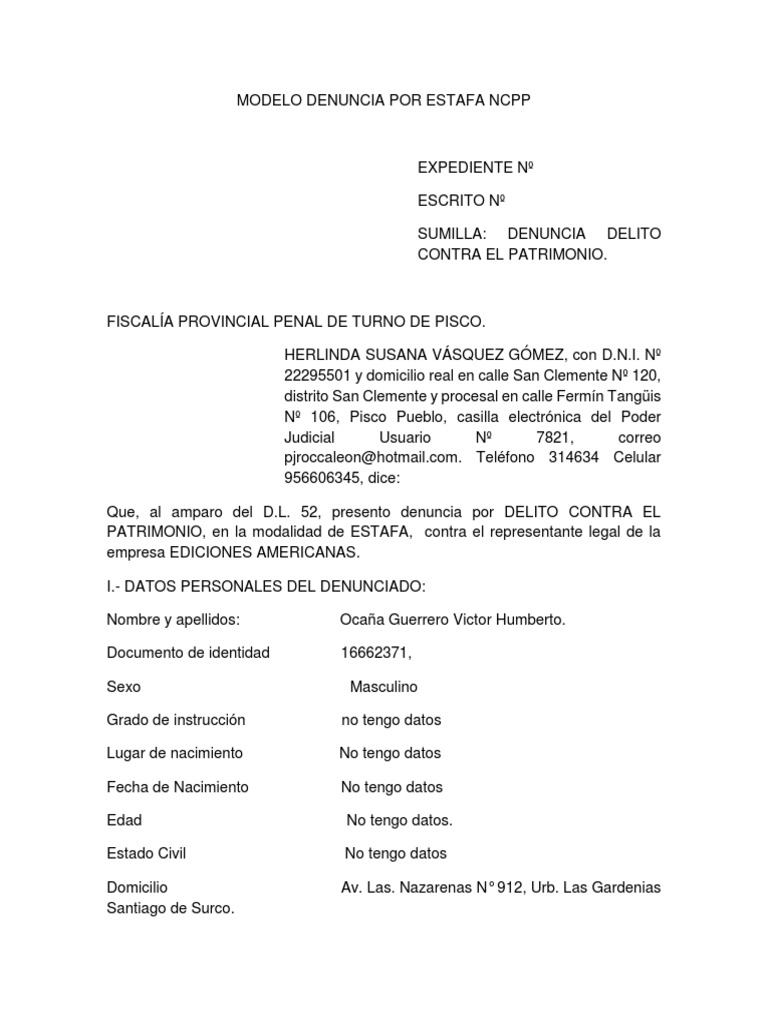 MODELO DENUNCIA POR ESTAFA NCPP

EXPEDIENTE Nº

ESCRITO Nº

SUMILLA: DENUNCIA DELITO CONTRA EL PATRIMONIO.

FISCALÍA PROVINCIAL PENAL DE TURNO DE PISCO.

HERLINDA SUSANA VÁSQUEZ GÓMEZ, con D.N.I. Nº 22295501 y domicilio real en calle San Clemente Nº 120, distrito San Clemente y procesal en calle Fermín Tangüis Nº 106, Pisco Pueblo, casilla electrónica del Poder Judicial Usuario Nº 7821, correo pjroccaleon@hotmail.com. Teléfono 314634 Celular 956606345, dice:

Que, al amparo del D.L. 52, presento denuncia por DELITO CONTRA EL PATRIMONIO, en la modalidad de ESTAFA, contra el representante legal de la empresa EDICIONES AMERICANAS.

I.- DATOS PERSONALES DEL DENUNCIADO:

Nombre y apellidos: Ocaña Guerrero Victor Humberto.

Documento de identidad 16662371,

Sexo Masculino

Grado de instrucción no tengo datos

Lugar de nacimiento No tengo datos

Fecha de Nacimiento No tengo datos

Edad No tengo datos.

Estado Civil No tengo datos

Domicilio Av. Las. Nazarenas N° 912, Urb. Las Gardenias Santiago de Surco.